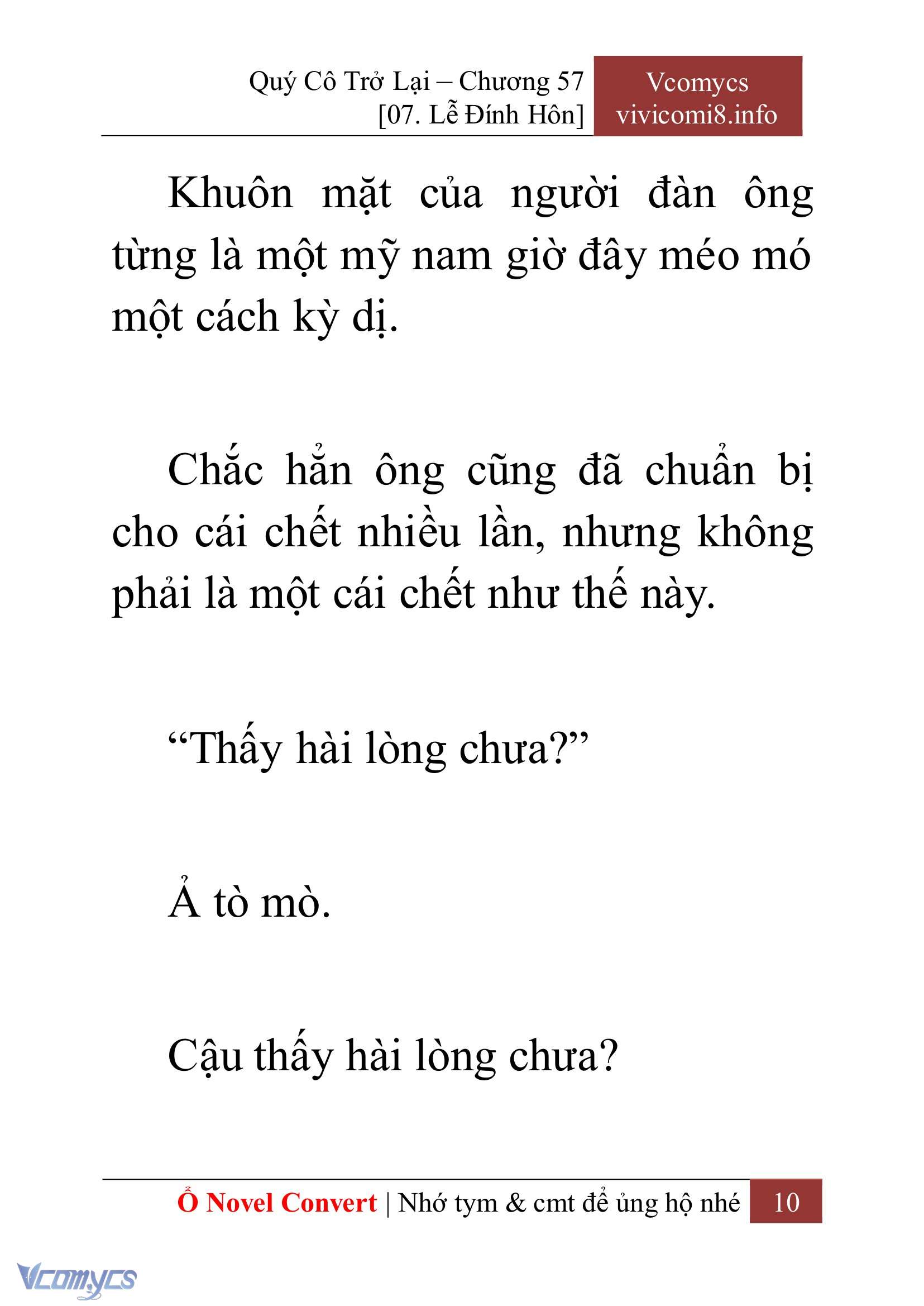 Quý Cô Trở Lại – Chương 57
[07. Lễ Đính Hôn]

Vcomycs
vivicomi8.info

Khuôn mặt của người đàn ông từng là một mỹ nam giờ đây méo mó một cách kỳ dị.

Chắc hẳn ông cũng đã chuẩn bị cho cái chết nhiều lần, nhưng không phải là một cái chết như thế này.

“Thấy hài lòng chưa?”

Ả tò mò.

Cậu thấy hài lòng chưa?

Ổ Novel Convert | Nhớ tym & cmt để ủng hộ nhé 10

Vcomycs